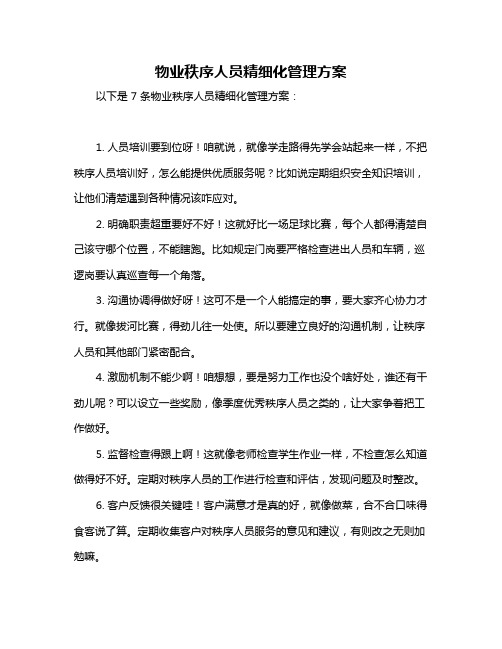 物业秩序人员精细化管理方案

以下是 7 条物业秩序人员精细化管理方案：

1. 人员培训要到位呀！咱就说，就像学走路得先学会站起来一样，不把秩序人员培训好，怎么能提供优质服务呢？比如说定期组织安全知识培训，让他们清楚遇到各种情况该咋应对。

2. 明确职责超重要好不好！这就好比一场足球比赛，每个人都得清楚自己该守哪个位置，不能瞎跑。比如规定门岗要严格检查进出人员和车辆，巡逻岗要认真巡查每一个角落。

3. 沟通协调得做好呀！这可不是一个人能搞定的事，要大家齐心协力才行。就像拔河比赛，得劲儿往一处使。所以要建立良好的沟通机制，让秩序人员和其他部门紧密配合。

4. 激励机制不能少啊！咱想想，要是努力工作也没个啥好处，谁还有干劲儿呢？可以设立一些奖励，像季度优秀秩序人员之类的，让大家争着把工作做好。

5. 监督检查得跟上啊！这就像老师检查学生作业一样，不检查怎么知道做得好不好。定期对秩序人员的工作进行检查和评估，发现问题及时整改。

6. 客户反馈很关键哇！客户满意才是真的好，就像做菜，合不合口味得食客说了算。定期收集客户对秩序人员服务的意见和建议，有则改之无则加勉嘛。